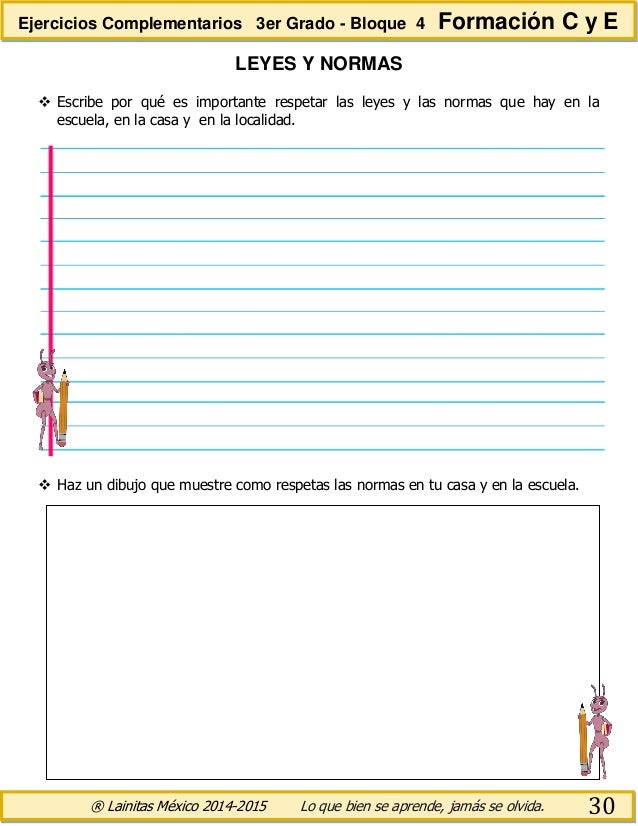 Ejercicios Complementarios 3er Grado - Bloque 4 Formación C y E

LEYES Y NORMAS

❖ Escribe por qué es importante respetar las leyes y las normas que hay en la escuela, en la casa y en la localidad.

❖ Haz un dibujo que muestre como respetas las normas en tu casa y en la escuela.

® Lainitas México 2014-2015 Lo que bien se aprende, jamás se olvida. 30